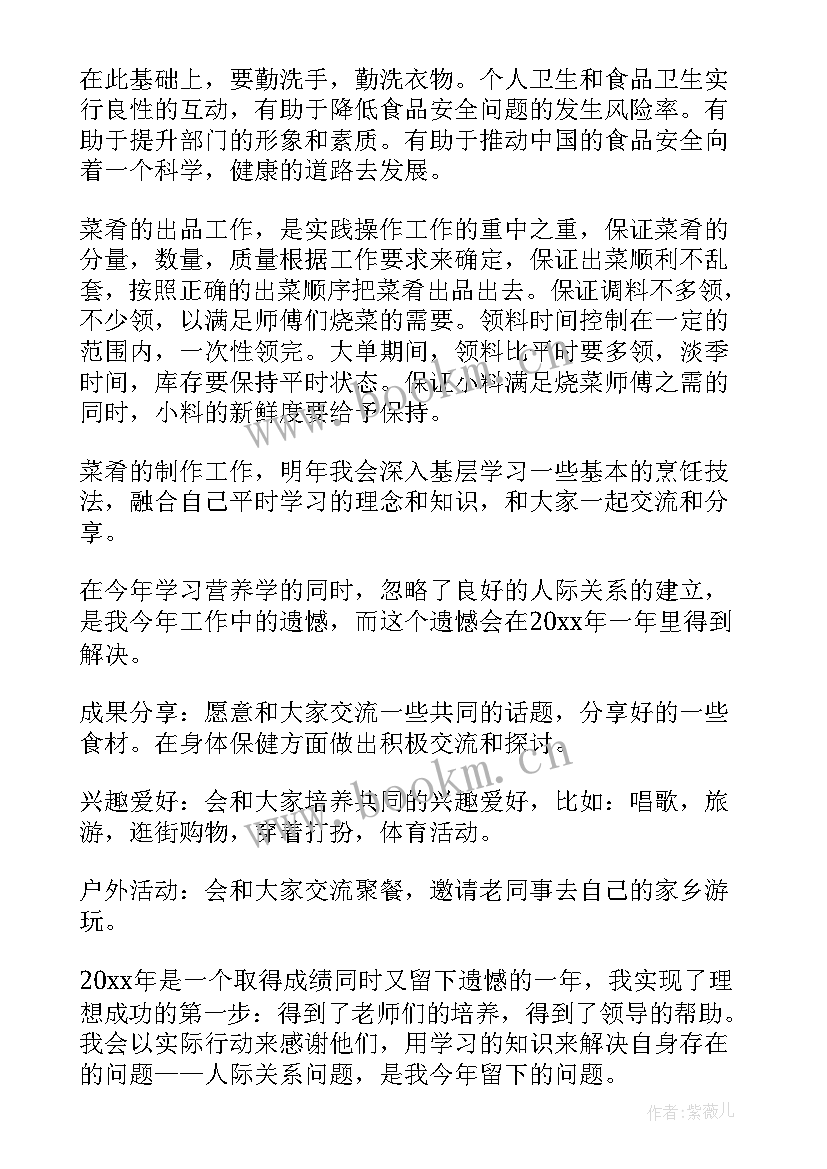 在此基础上，要勤洗手，勤洗衣物。个人卫生和食品卫生实行良性的互动，有助于降低食品安全问题的发生风险率。有助于提升部门的形象和素质。有助于推动中国的食品安全向着一个科学，健康的道路去发展。

菜肴的出品工作，是实践操作工作的重中之重，保证菜肴的分量，数量，质量根据工作要求来确定，保证出菜顺利不乱套，按照正确的出菜顺序把菜肴出品出去。保证调料不多领，不少领，以满足师傅们烧菜的需要。领料时间控制在一定的范围内，一次性领完。大单期间，领料比平时要多领，淡季时间，库存要保持平时状态。保证小料满足烧菜师傅之需的同时，小料的新鲜度要给予保持。

菜肴的制作工作，明年我会深入基层学习一些基本的烹饪技法，融合自己平时学习的理念和知识，和大家一起交流和分享。

在今年学习营养学的同时，忽略了良好的人际关系的建立，是我今年工作中的遗憾，而这个遗憾会在20xx年一年里得到解决。

成果分享：愿意和大家交流一些共同的话题，分享好的一些食材。在身体保健方面做出积极交流和探讨。

兴趣爱好：会和大家培养共同的兴趣爱好，比如：唱歌，旅游，逛街购物，穿着打扮，体育活动。

户外活动：会和大家交流聚餐，邀请老同事去自己的家乡游玩。

20xx年是一个取得成绩同时又留下遗憾的一年，我实现了理想成功的第一步：得到了老师们的培养，得到了领导的帮助。我会以实际行动来感谢他们，用学习的知识来解决自身存在的问题——人际关系问题，是我今年留下的问题。

www.bookm.cn

作者：紫薇儿